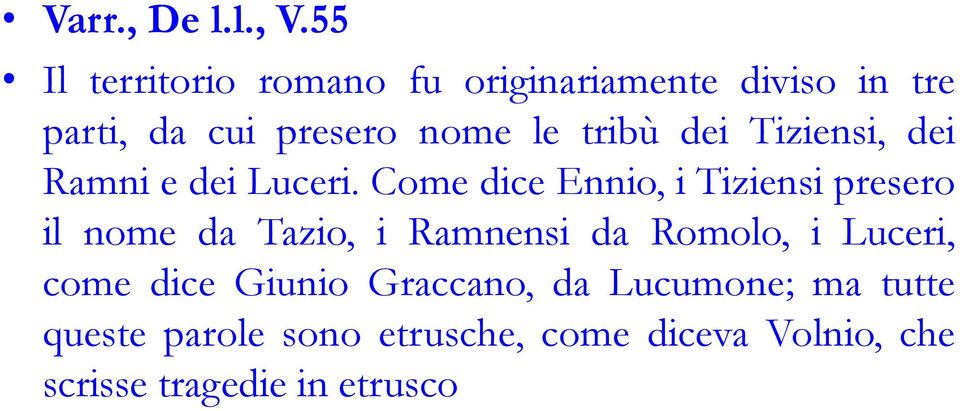 • Varr., De l.l., V.55

• Il territorio romano fu originariamente diviso in tre parti, da cui presero nome le tribù dei Tiziensi, dei Ramni e dei Luceri. Come dice Ennio, i Tiziensi presero il nome da Tazio, i Ramnensi da Romolo, i Luceri, come dice Giunio Graccano, da Lucumone; ma tutte queste parole sono etrusche, come diceva Volnio, che scrisse tragedie in etrusco